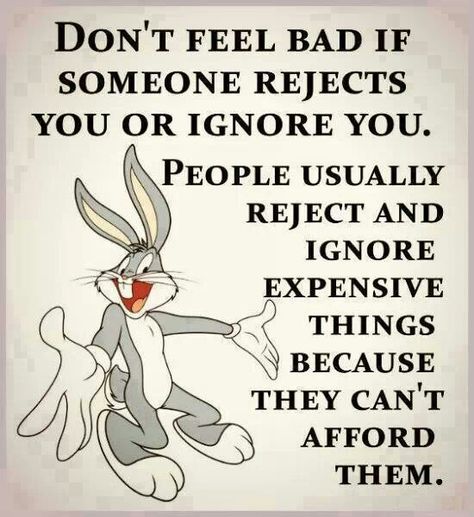 DON'T FEEL BAD IF SOMEONE REJECTS YOU OR IGNORE YOU.

PEOPLE USUALLY REJECT AND IGNORE EXPENSIVE THINGS BECAUSE THEY CAN'T AFFORD THEM.